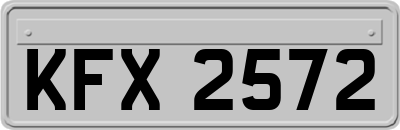 KFX 2572